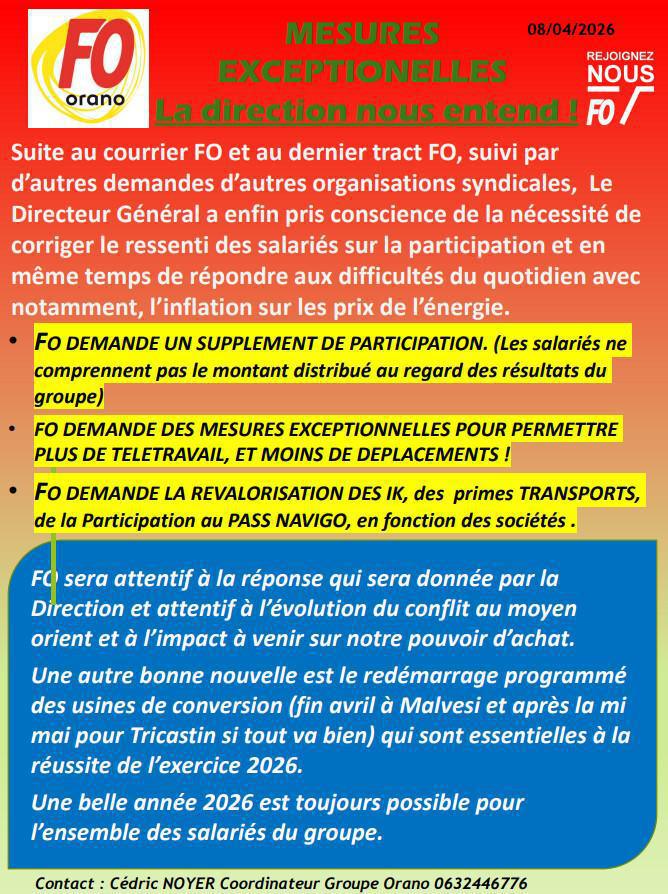 FO orano

MESURES EXCEPTIONELLES
La direction nous entend !

08/04/2026

REJOIGNEZ NOUS FO

Suite au courrier FO et au dernier tract FO, suivi par d'autres demandes d'autres organisations syndicales, Le Directeur Général a enfin pris conscience de la nécessité de corriger le ressenti des salariés sur la participation et en même temps de répondre aux difficultés du quotidien avec notamment, l'inflation sur les prix de l'énergie.

• FO DEMANDE UN SUPPLEMENT DE PARTICIPATION. (Les salariés ne comprennent pas le montant distribué au regard des résultats du groupe)

• FO DEMANDE DES MESURES EXCEPTIONNELLES POUR PERMETTRE PLUS DE TELETRAVAIL, ET MOINS DE DEPLACEMENTS !

• FO DEMANDE LA REVALORISATION DES IK, des primes TRANSPORTS, de la Participation au PASS NAVIGO, en fonction des sociétés .

FO sera attentif à la réponse qui sera donnée par la Direction et attentif à l'évolution du conflit au moyen orient et à l'impact à venir sur notre pouvoir d'achat.

Une autre bonne nouvelle est le redémarrage programmé des usines de conversion (fin avril à Malvesi et après la mi mai pour Tricastin si tout va bien) qui sont essentielles à la réussite de l'exercice 2026.

Une belle année 2026 est toujours possible pour l'ensemble des salariés du groupe.

Contact : Cédric NOYER Coordinateur Groupe Orano 0632446776